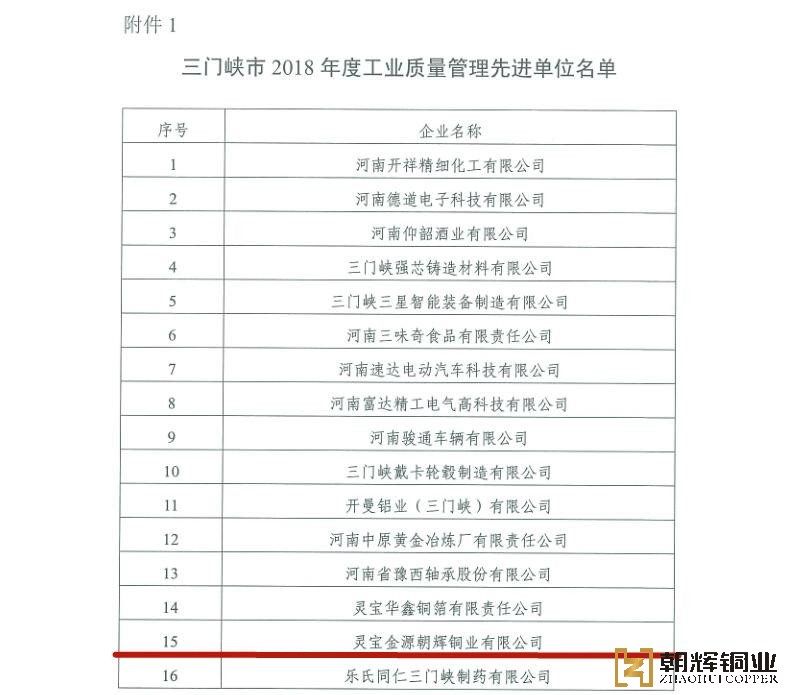 附件 1

三门峡市 2018 年度工业质量管理先进单位名单

| 序号 | 企业名称 |
|---|---|
| 1 | 河南开祥精细化工有限公司 |
| 2 | 河南德道电子科技有限公司 |
| 3 | 河南仰韶酒业有限公司 |
| 4 | 三门峡强芯铸造材料有限公司 |
| 5 | 三门峡三星智能装备制造有限公司 |
| 6 | 河南三味奇食品有限责任公司 |
| 7 | 河南速达电动汽车科技有限公司 |
| 8 | 河南富达精工电气高科技有限公司 |
| 9 | 河南骏通车辆有限公司 |
| 10 | 三门峡戴卡轮毂制造有限公司 |
| 11 | 开曼铝业（三门峡）有限公司 |
| 12 | 河南中原黄金冶炼厂有限责任公司 |
| 13 | 河南省豫西轴承股份有限公司 |
| 14 | 灵宝华鑫铜箔有限责任公司 |
| 15 | 灵宝金源朝辉铜业有限公司 |
| 16 | 乐氏同仁三门峡制药有限公司 |

朝辉铜业
ZHAOHUI COPPER